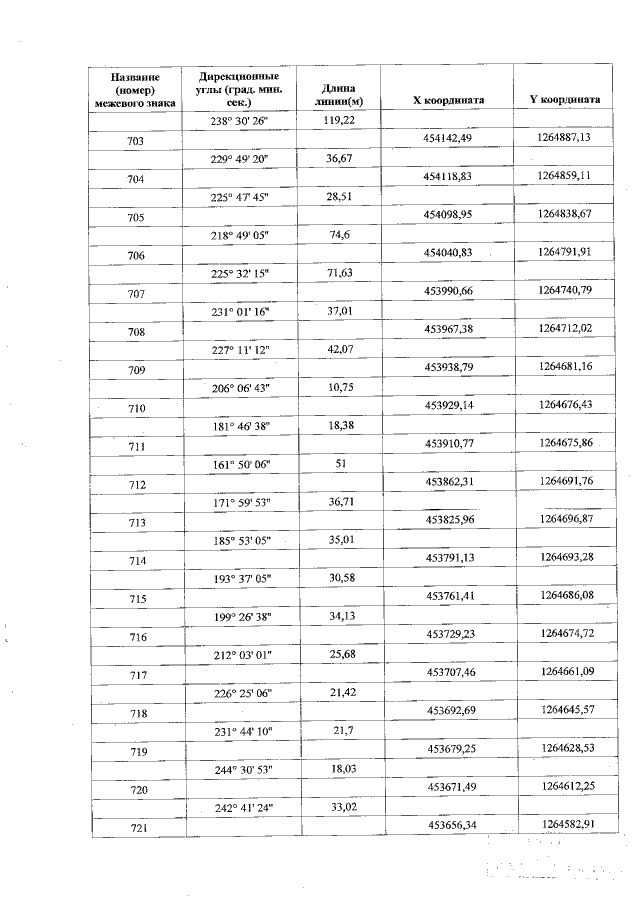 | Название (номер) межевого знака | Дирекционные углы (град. мин. сек.) | Длина линии(м) | X координата | Y координата |
|---|---|---|---|---|
| | 238° 30' 26" | 119,22 | | |
| 703 | | | 454142,49 | 1264887,13 |
| | 229° 49' 20" | 36,67 | | |
| 704 | | | 454118,83 | 1264859,11 |
| | 225° 47' 45" | 28,51 | | |
| 705 | | | 454098,95 | 1264838,67 |
| | 218° 49' 05" | 74,6 | | |
| 706 | | | 454040,83 | 1264791,91 |
| | 225° 32' 15" | 71,63 | | |
| 707 | | | 453990,66 | 1264740,79 |
| | 231° 01' 16" | 37,01 | | |
| 708 | | | 453967,38 | 1264712,02 |
| | 227° 11' 12" | 42,07 | | |
| 709 | | | 453938,79 | 1264681,16 |
| | 206° 06' 43" | 10,75 | | |
| 710 | | | 453929,14 | 1264676,43 |
| | 181° 46' 38" | 18,38 | | |
| 711 | | | 453910,77 | 1264675,86 |
| | 161° 50' 06" | 51 | | |
| 712 | | | 453862,31 | 1264691,76 |
| | 171° 59' 53" | 36,71 | | |
| 713 | | | 453825,96 | 1264696,87 |
| | 185° 53' 05" | 35,01 | | |
| 714 | | | 453791,13 | 1264693,28 |
| | 193° 37' 05" | 30,58 | | |
| 715 | | | 453761,41 | 1264686,08 |
| | 199° 26' 38" | 34,13 | | |
| 716 | | | 453729,23 | 1264674,72 |
| | 212° 03' 01" | 25,68 | | |
| 717 | | | 453707,46 | 1264661,09 |
| | 226° 25' 06" | 21,42 | | |
| 718 | | | 453692,69 | 1264645,57 |
| | 231° 44' 10" | 21,7 | | |
| 719 | | | 453679,25 | 1264628,53 |
| | 244° 30' 53" | 18,03 | | |
| 720 | | | 453671,49 | 1264612,25 |
| | 242° 41' 24" | 33,02 | | |
| 721 | | | 453656,34 | 1264582,91 |